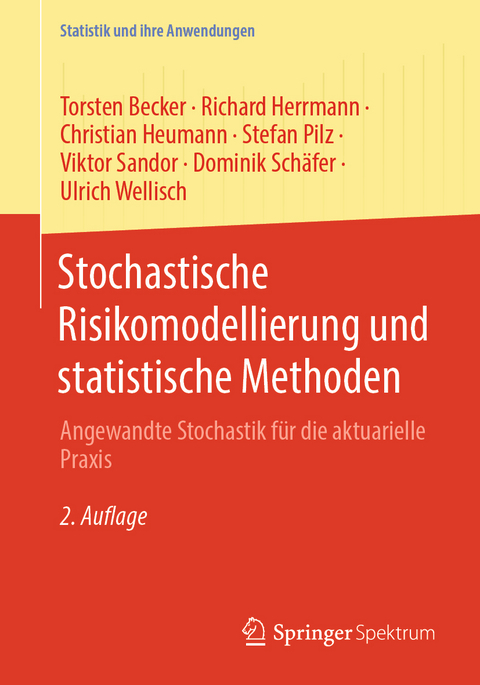 Statistik und ihre Anwendungen

Torsten Becker · Richard Herrmann · Christian Heumann · Stefan Pilz · Viktor Sandor · Dominik Schäfer · Ulrich Wellisch

Stochastische Risikomodellierung und statistische Methoden

Angewandte Stochastik für die aktuarielle Praxis

2. Auflage

Springer Spektrum